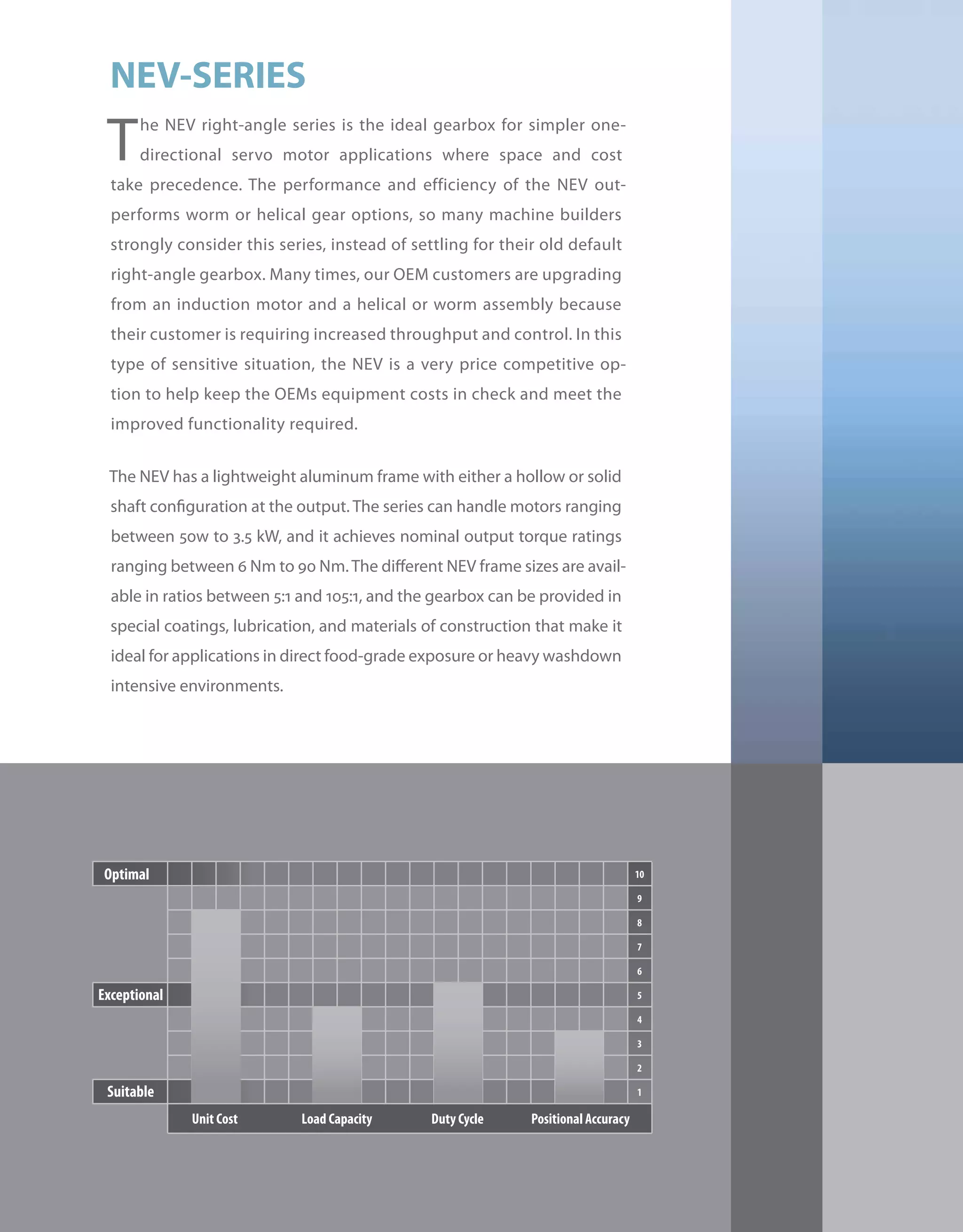 NEV-SERIES

The NEV right-angle series is the ideal gearbox for simpler one-directional servo motor applications where space and cost take precedence. The performance and efficiency of the NEV outperforms worm or helical gear options, so many machine builders strongly consider this series, instead of settling for their old default right-angle gearbox. Many times, our OEM customers are upgrading from an induction motor and a helical or worm assembly because their customer is requiring increased throughput and control. In this type of sensitive situation, the NEV is a very price competitive option to help keep the OEMs equipment costs in check and meet the improved functionality required.

The NEV has a lightweight aluminum frame with either a hollow or solid shaft configuration at the output. The series can handle motors ranging between 50w to 3.5 kW, and it achieves nominal output torque ratings ranging between 6 Nm to 90 Nm. The different NEV frame sizes are available in ratios between 5:1 and 105:1, and the gearbox can be provided in special coatings, lubrication, and materials of construction that make it ideal for applications in direct food-grade exposure or heavy washdown intensive environments.

Optimal
Exceptional
Suitable
10
9
8
7
6
5
4
3
2
1
Unit Cost
Load Capacity
Duty Cycle
Positional Accuracy